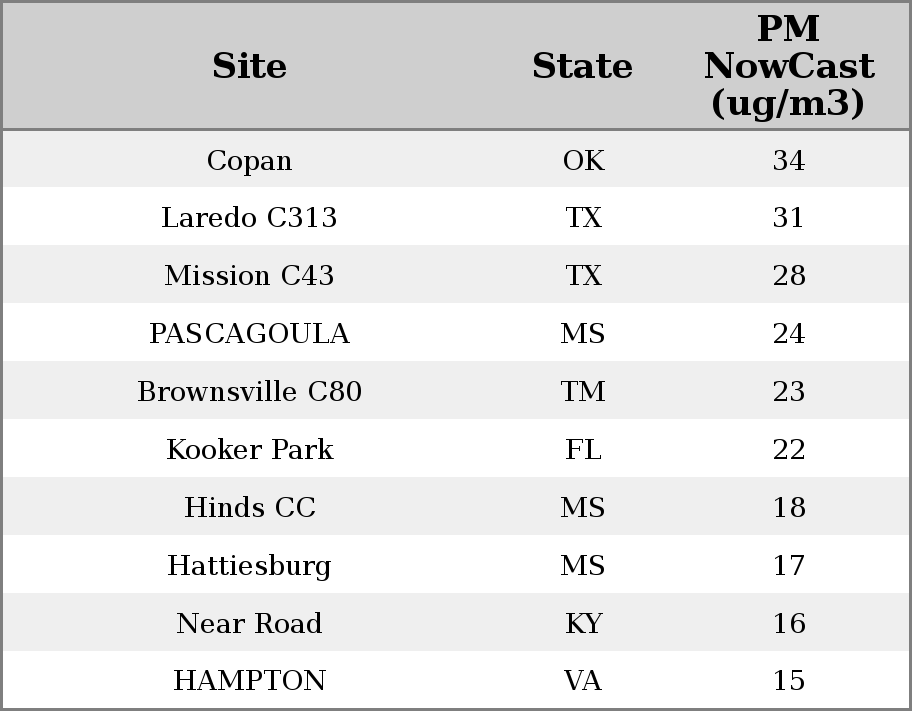 | Site | State | PM NowCast (ug/m3) |
|---|---|---|
| Copan | OK | 34 |
| Laredo C313 | TX | 31 |
| Mission C43 | TX | 28 |
| PASCAGOULA | MS | 24 |
| Brownsville C80 | TM | 23 |
| Kooker Park | FL | 22 |
| Hinds CC | MS | 18 |
| Hattiesburg | MS | 17 |
| Near Road | KY | 16 |
| HAMPTON | VA | 15 |